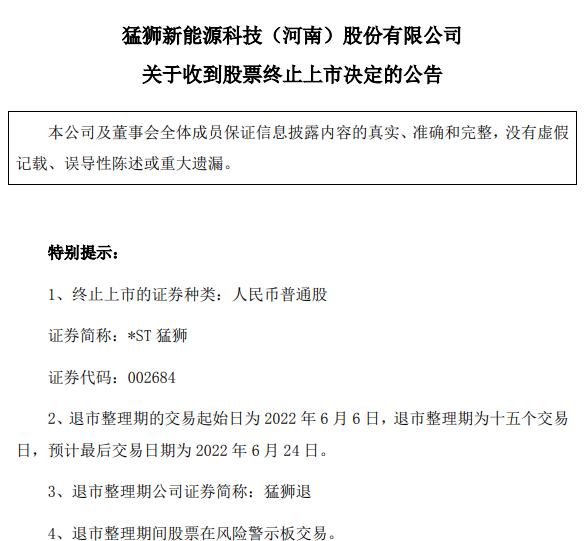 猛狮新能源科技（河南）股份有限公司

关于收到股票终止上市决定的公告

本公司及董事会全体成员保证信息披露内容的真实、准确和完整，没有虚假记载、误导性陈述或重大遗漏。

特别提示：

1、终止上市的证券种类：人民币普通股

证券简称：*ST 猛狮

证券代码：002684

2、退市整理期的交易起始日为 2022 年 6 月 6 日，退市整理期为十五个交易日，预计最后交易日期为 2022 年 6 月 24 日。

3、退市整理期公司证券简称：猛狮退

4、退市整理期间股票在风险警示板交易。